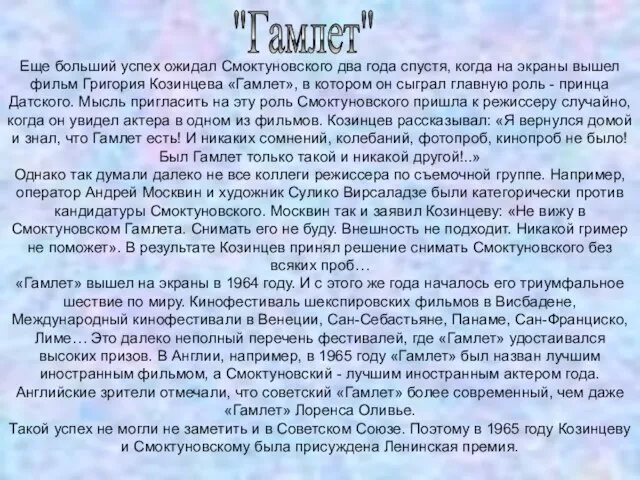 "Гамлет"

Еще больший успех ожидал Смоктуновского два года спустя, когда на экраны вышел фильм Григория Козинцева «Гамлет», в котором он сыграл главную роль - принца Датского. Мысль пригласить на эту роль Смоктуновского пришла к режиссеру случайно, когда он увидел актера в одном из фильмов. Козинцев рассказывал: «Я вернулся домой и знал, что Гамлет есть! И никаких сомнений, колебаний, фотопроб, кинопроб не было! Был Гамлет только такой и никакой другой!..»

Однако так думали далеко не все коллеги режиссера по съемочной группе. Например, оператор Андрей Москвин и художник Сулико Вирсаладзе были категорически против кандидатуры Смоктуновского. Москвин так и заявил Козинцеву: «Не вижу в Смоктуновском Гамлета. Снимать его не буду. Внешность не подходит. Никакой гример не поможет». В результате Козинцев принял решение снимать Смоктуновского без всяких проб…

«Гамлет» вышел на экраны в 1964 году. И с этого же года началось его триумфальное шествие по миру. Кинофестиваль шекспировских фильмов в Висбадене, Международный кинофестивали в Венеции, Сан-Себастьяне, Панаме, Сан-Франциско, Лиме… Это далеко неполный перечень фестивалей, где «Гамлет» удостаивался высоких призов. В Англии, например, в 1965 году «Гамлет» был назван лучшим иностранным фильмом, а Смоктуновский - лучшим иностранным актером года. Английские зрители отмечали, что советский «Гамлет» более современный, чем даже «Гамлет» Лоренса Оливье.

Такой успех не могли не заметить и в Советском Союзе. Поэтому в 1965 году Козинцеву и Смоктуновскому была присуждена Ленинская премия.